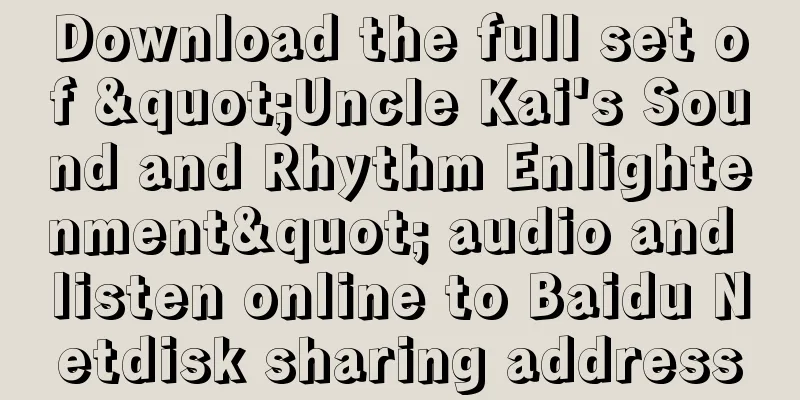 Download the full set of &quot;Uncle Kai's Sound and Rhythm Enlightenment&quot; audio and listen online to Baidu Netdisk sharing address